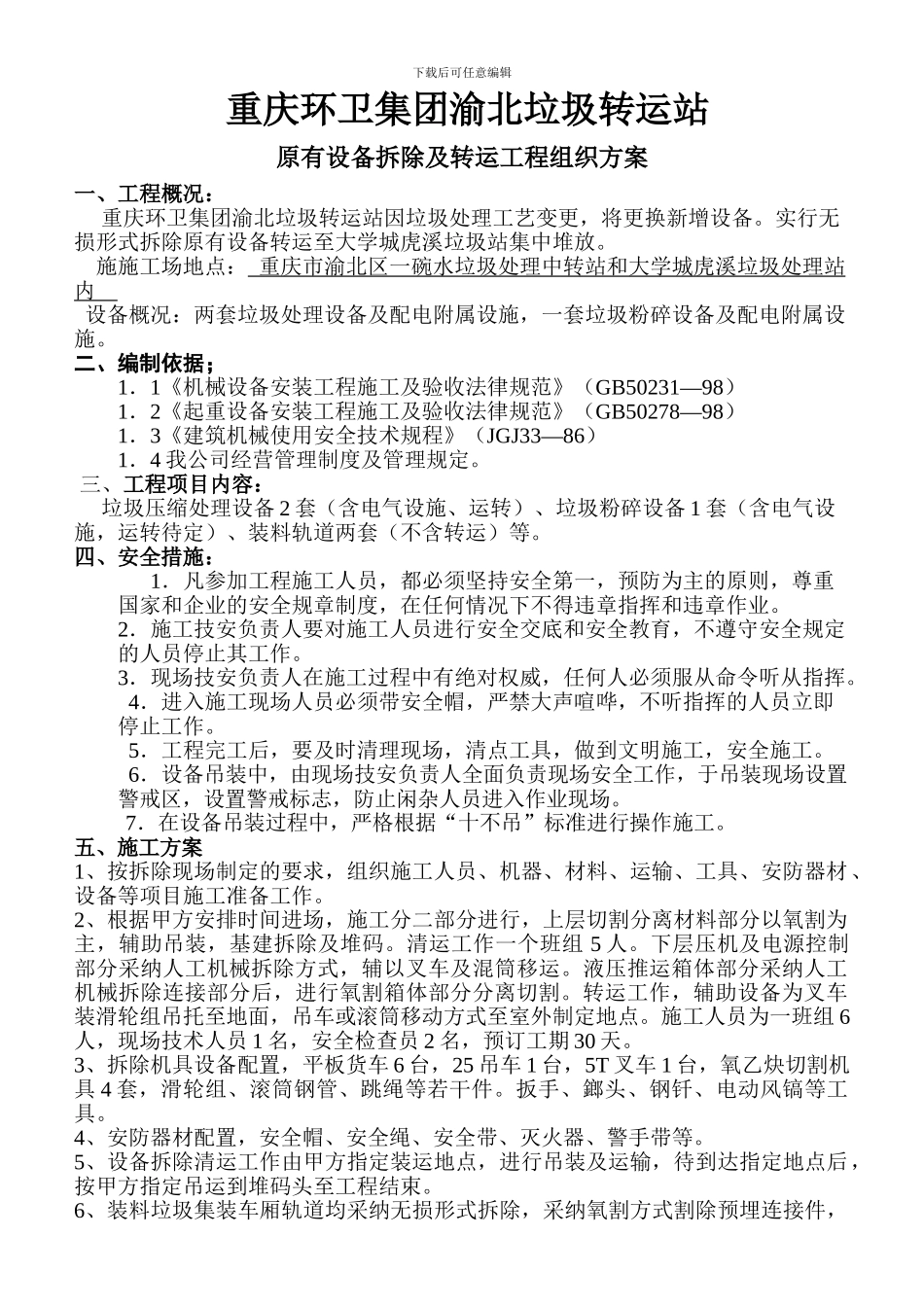 下载后可任意编辑

重庆环卫集团渝北垃圾转运站

原有设备拆除及转运工程组织方案

一、工程概况：

重庆环卫集团渝北垃圾转运站因垃圾处理工艺变更，将更换新增设备。实行无损形式拆除原有设备转运至大学城虎溪垃圾站集中堆放。

施施工场地点： 重庆市渝北区一碗水垃圾处理中转站和大学城虎溪垃圾处理站内

设备概况：两套垃圾处理设备及配电附属设施，一套垃圾粉碎设备及配电附属设施。

二、编制依据；

1．1《机械设备安装工程施工及验收法律规范》（GB50231—98）

1．2《起重设备安装工程施工及验收法律规范》（GB50278—98）

1．3《建筑机械使用安全技术规程》（JGJ33—86）

1．4 我公司经营管理制度及管理规定。

三、工程项目内容：

垃圾压缩处理设备 2 套（含电气设施、运转）、垃圾粉碎设备 1 套（含电气设施，运转待定）、装料轨道两套（不含转运）等。

四、安全措施：

1．凡参加工程施工人员，都必须坚持安全第一，预防为主的原则，尊重国家和企业的安全规章制度，在任何情况下不得违章指挥和违章作业。

2．施工技安负责人要对施工人员进行安全交底和安全教育，不遵守安全规定的人员停止其工作。

3．现场技安负责人在施工过程中有绝对权威，任何人必须服从命令听从指挥。

4．进入施工现场人员必须带安全帽，严禁大声喧哗，不听指挥的人员立即停止工作。

5．工程完工后，要及时清理现场，清点工具，做到文明施工，安全施工。

6．设备吊装中，由现场技安负责人全面负责现场安全工作，于吊装现场设置警戒区，设置警戒标志，防止闲杂人员进入作业现场。

7．在设备吊装过程中，严格根据“十不吊”标准进行操作施工。

五、施工方案

1、按拆除现场制定的要求，组织施工人员、机器、材料、运输、工具、安防器材、设备等项目施工准备工作。

2、根据甲方安排时间进场，施工分二部分进行，上层切割分离材料部分以氧割为主，辅助吊装，基建拆除及堆码。清运工作一个班组 5 人。下层压机及电源控制部分采纳人工机械拆除方式，辅以叉车及混筒移运。液压推运箱体部分采纳人工机械拆除连接部分后，进行氧割箱体部分分离切割。转运工作，辅助设备为叉车装滑轮组吊托至地面，吊车或滚筒移动方式至室外制定地点。施工人员为一班组 6 人，现场技术人员 1 名，安全检查员 2 名，预订工期 30 天。

3、拆除机具设备配置，平板货车 6 台，25 吊车 1 台，5T 叉车 1 台，氧乙炔切割机具 4 套，滑轮组、滚筒钢管、跳绳等若干件。扳手、鎯头、钢钎、电动风镐等工具。

4、安防器材配置，安全帽、安全绳、安全带、灭火器、警手带等。

5、设备拆除清运工作由甲方指定装运地点，进行吊装及运输，待到达指定地点后，按甲方指定吊运到堆码头至工程结束。

6、装料垃圾集装车厢轨道均采纳无损形式拆除，采纳氧割方式割除预埋连接件，